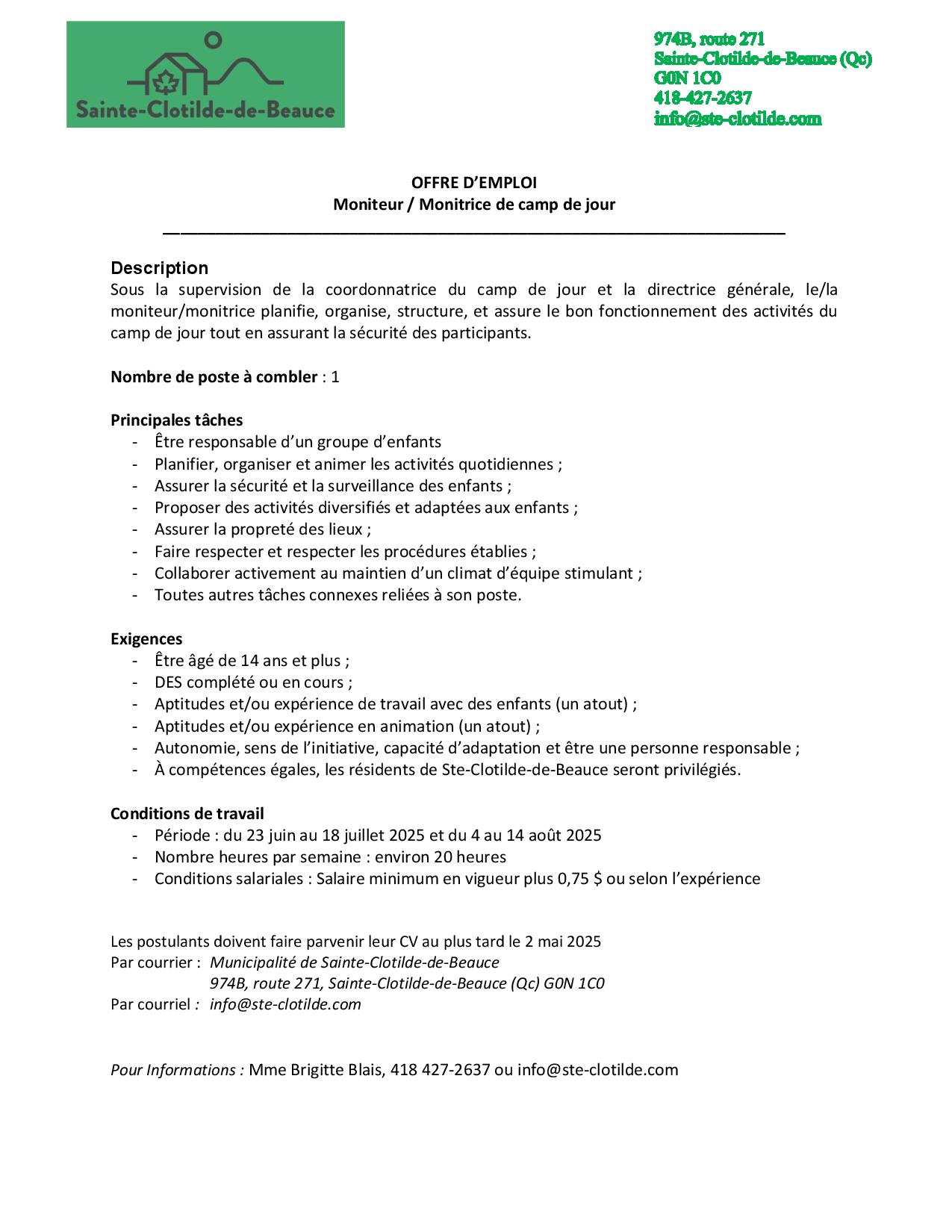 Sainte-Clotilde-de-Beauce

974B, route 271
Sainte-Clotilde-de-Beauce (Qc)
G0N 1C0
418-427-2637
info@ste-clotilde.com

OFFRE D'EMPLOI
Moniteur / Monitrice de camp de jour

Description
Sous la supervision de la coordonnatrice du camp de jour et la directrice générale, le/la moniteur/monitrice planifie, organise, structure, et assure le bon fonctionnement des activités du camp de jour tout en assurant la sécurité des participants.

Nombre de poste à combler : 1

Principales tâches
- Être responsable d'un groupe d'enfants
- Planifier, organiser et animer les activités quotidiennes ;
- Assurer la sécurité et la surveillance des enfants ;
- Proposer des activités diversifiés et adaptées aux enfants ;
- Assurer la propreté des lieux ;
- Faire respecter et respecter les procédures établies ;
- Collaborer activement au maintien d'un climat d'équipe stimulant ;
- Toutes autres tâches connexes reliées à son poste.

Exigences
- Être âgé de 14 ans et plus ;
- DES complété ou en cours ;
- Aptitudes et/ou expérience de travail avec des enfants (un atout) ;
- Aptitudes et/ou expérience en animation (un atout) ;
- Autonomie, sens de l'initiative, capacité d'adaptation et être une personne responsable ;
- À compétences égales, les résidents de Ste-Clotilde-de-Beauce seront privilégiés.

Conditions de travail
- Période : du 23 juin au 18 juillet 2025 et du 4 au 14 août 2025
- Nombre heures par semaine : environ 20 heures
- Conditions salariales : Salaire minimum en vigueur plus 0,75 $ ou selon l'expérience

Les postulants doivent faire parvenir leur CV au plus tard le 2 mai 2025
Par courrier : Municipalité de Sainte-Clotilde-de-Beauce
974B, route 271, Sainte-Clotilde-de-Beauce (Qc) G0N 1C0
Par courriel : info@ste-clotilde.com

Pour Informations : Mme Brigitte Blais, 418 427-2637 ou info@ste-clotilde.com